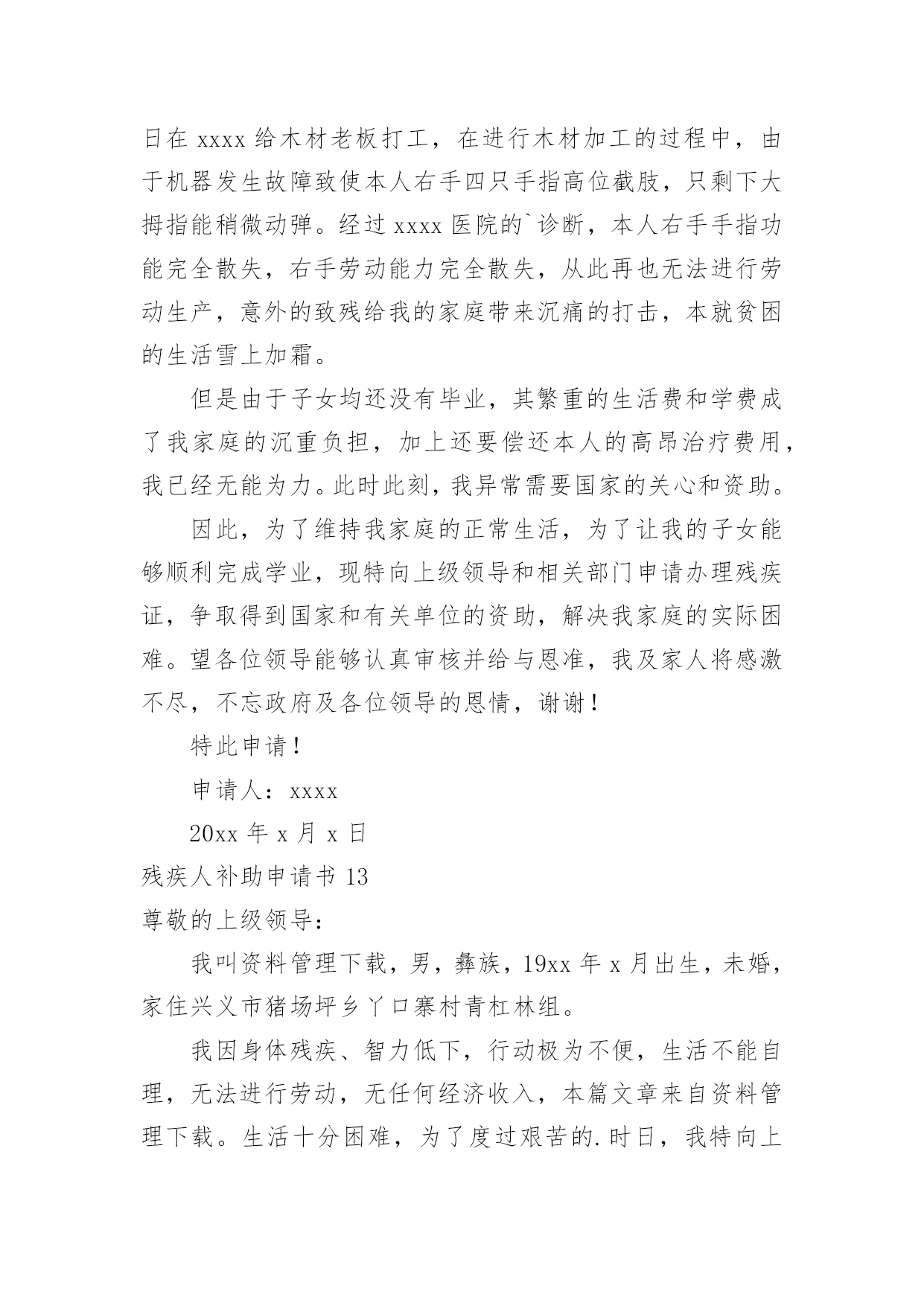 日在 xxxx 给木材老板打工，在进行木材加工的过程中，由于机器发生故障致使本人右手四只手指高位截肢，只剩下大拇指能稍微动弹。经过 xxxx 医院的`诊断，本人右手手指功能完全散失，右手劳动能力完全散失，从此再也无法进行劳动生产，意外的致残给我的家庭带来沉痛的打击，本就贫困的生活雪上加霜。

但是由于子女均还没有毕业，其繁重的生活费和学费成了我家庭的沉重负担，加上还要偿还本人的高昂治疗费用，我已经无能为力。此时此刻，我异常需要国家的关心和资助。

因此，为了维持我家庭的正常生活，为了让我的子女能够顺利完成学业，现特向上级领导和相关部门申请办理残疾证，争取得到国家和有关单位的资助，解决我家庭的实际困难。望各位领导能够认真审核并给与恩准，我及家人将感激不尽，不忘政府及各位领导的恩情，谢谢！

特此申请！

申请人：xxxx

20xx 年 x 月 x 日

残疾人补助申请书 13

尊敬的上级领导：

我叫资料管理下载，男，彝族，19xx 年 x 月出生，未婚，家住兴义市猪场坪乡丫口寨村青杠林组。

我因身体残疾、智力低下，行动极为不便，生活不能自理，无法进行劳动，无任何经济收入，本篇文章来自资料管理下载。生活十分困难，为了度过艰苦的.时日，我特向上